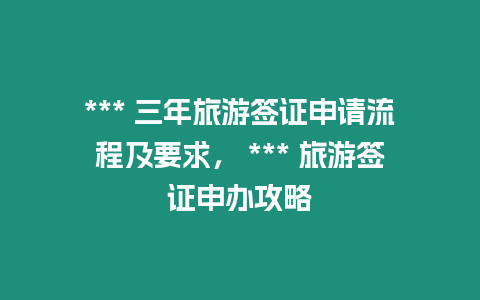 *** 三年旅游签证申请流程及要求， *** 旅游签证申办攻略